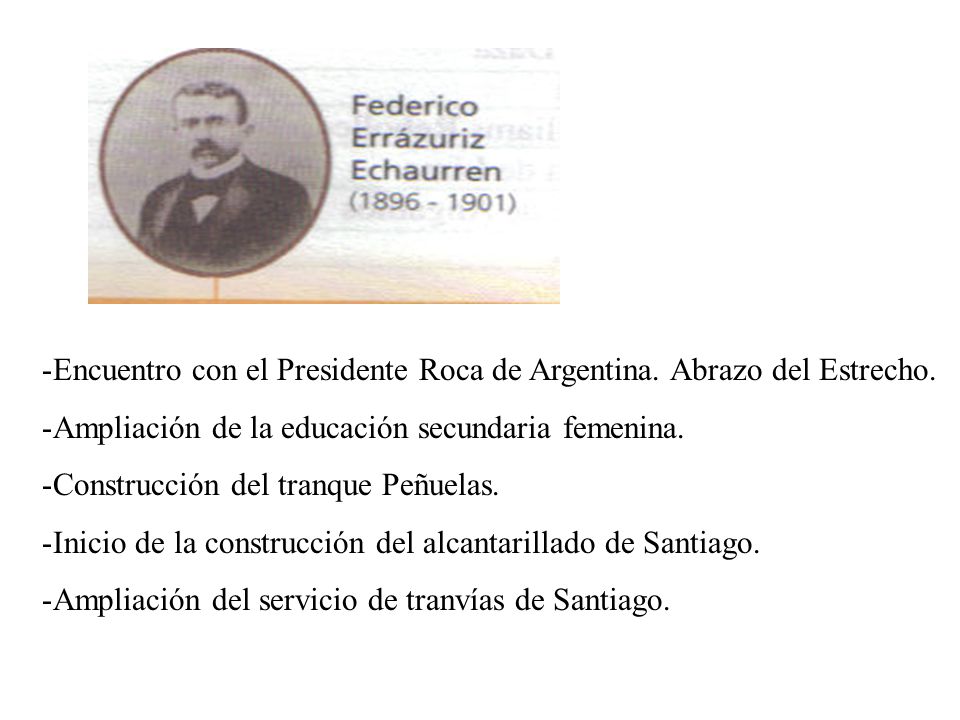 Federico Errázuriz Echaurren (1896 - 1901)

-Encuentro con el Presidente Roca de Argentina. Abrazo del Estrecho.

-Ampliación de la educación secundaria femenina.

-Construcción del tranque Peñuelas.

-Inicio de la construcción del alcantarillado de Santiago.

-Ampliación del servicio de tranvías de Santiago.